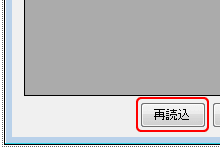 再読込